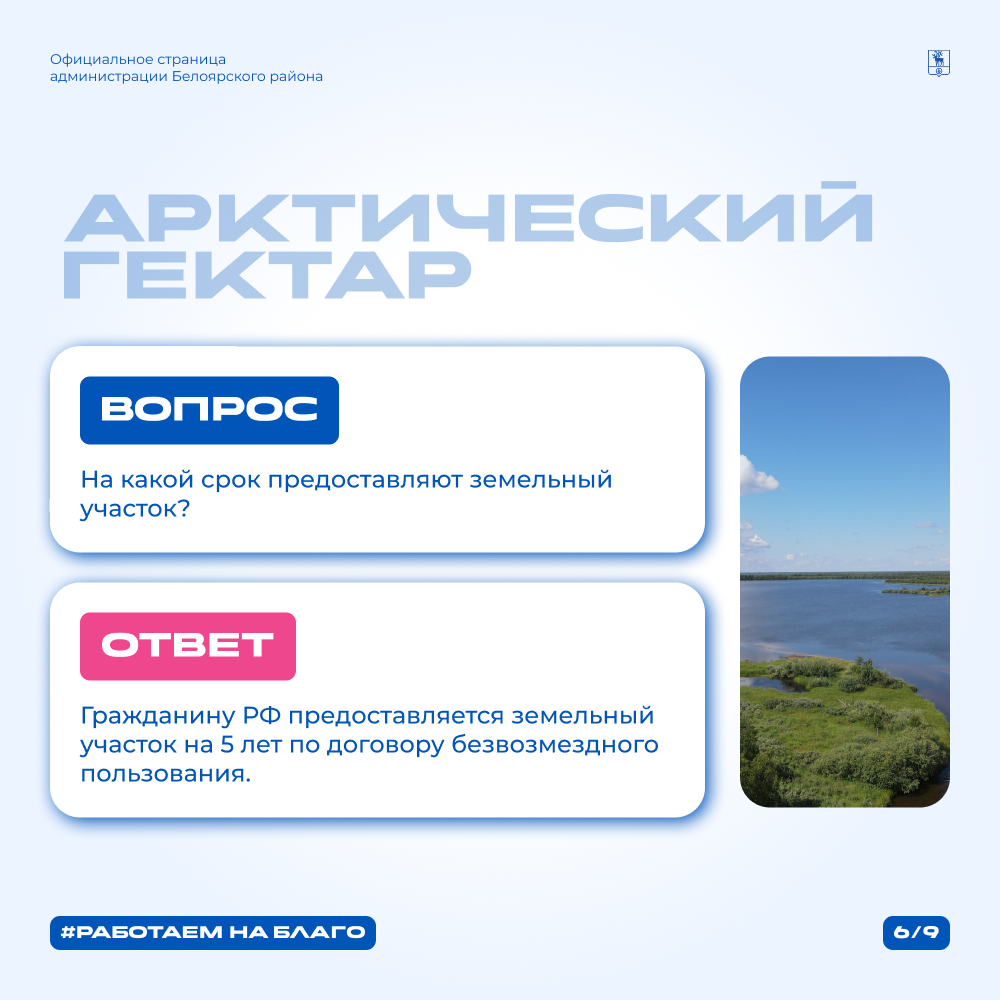 Официальное страница
администрации Белоярского района

АРКТИЧЕСКИЙ
ГЕКТАР

ВОПРОС

На какой срок предоставляют земельный участок?

ОТВЕТ

Гражданину РФ предоставляется земельный участок на 5 лет по договору безвозмездного пользования.

#РАБОТАЕМ НА БЛАГО

6/9